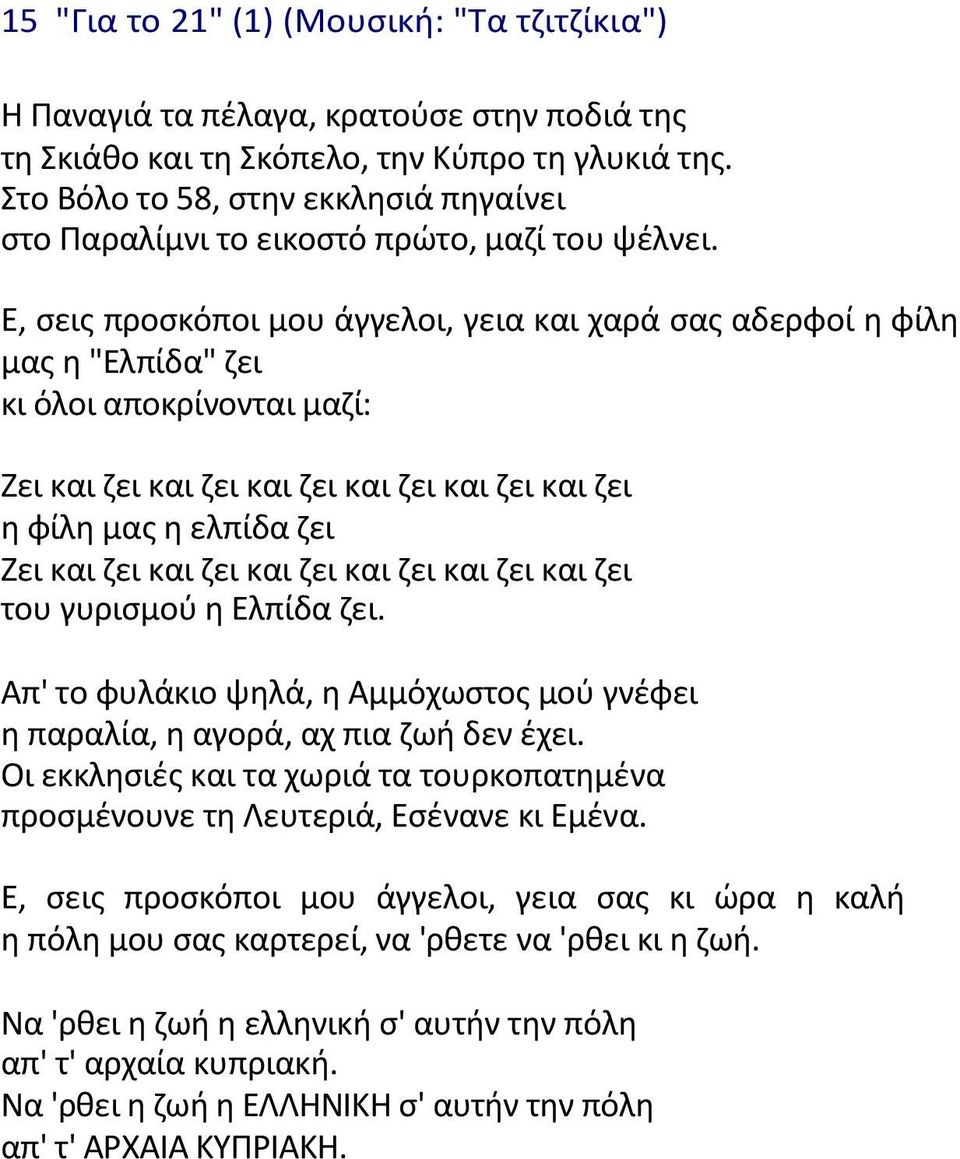 15 "Για το 21" (1) (Μουσική: "Τα τζιτζίκια")

Η Παναγιά τα πέλαγα, κρατούσε στην ποδιά της
τη Σκιάθο και τη Σκόπελο, την Κύπρο τη γλυκιά της.
Στο Βόλο το 58, στην εκκλησιά πηγαίνει
στο Παραλίμνι το εικοστό πρώτο, μαζί του ψέλνει.

Ε, σεις προσκόποι μου άγγελοι, γεια και χαρά σας αδερφοί η φίλη μας η "Ελπίδα" ζει
κι όλοι αποκρίνονται μαζί:

Ζει και ζει και ζει και ζει και ζει και ζει και ζει
η φίλη μας η ελπίδα ζει
Ζει και ζει και ζει και ζει και ζει και ζει και ζει
του γυρισμού η Ελπίδα ζει.

Απ' το φυλάκιο ψηλά, η Αμμόχωστος μού γνέφει
η παραλία, η αγορά, αχ πια ζωή δεν έχει.
Οι εκκλησιές και τα χωριά τα τουρκοπατημένα
προσμένουνε τη Λευτεριά, Εσένανε κι Εμένα.

Ε, σεις προσκόποι μου άγγελοι, γεια σας κι ώρα η καλή
η πόλη μου σας καρτερεί, να 'ρθετε να 'ρθει κι η ζωή.

Να 'ρθει η ζωή η ελληνική σ' αυτήν την πόλη
απ' τ' αρχαία κυπριακή.
Να 'ρθει η ζωή η ΕΛΛΗΝΙΚΗ σ' αυτήν την πόλη
απ' τ' ΑΡΧΑΙΑ ΚΥΠΡΙΑΚΗ.